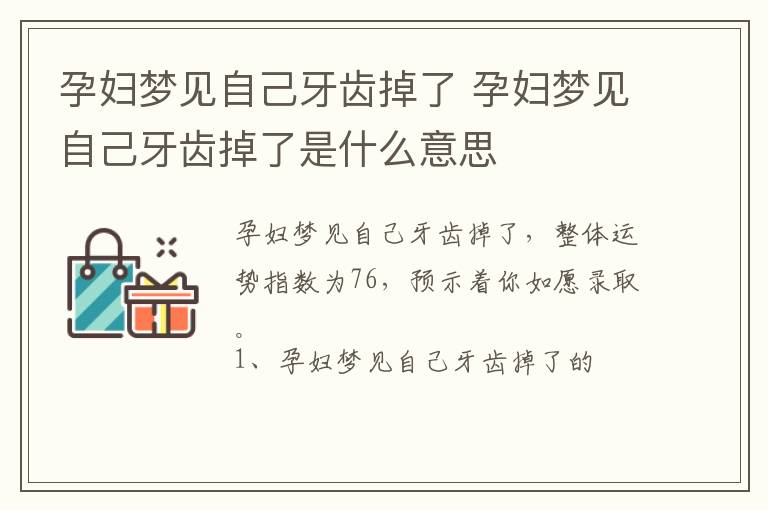 孕妇梦见自己牙齿掉了 孕妇梦见自己牙齿掉了是什么意思

孕妇梦见自己牙齿掉了，整体运势指数为76，预示着你如愿录取。

1、孕妇梦见自己牙齿掉了的